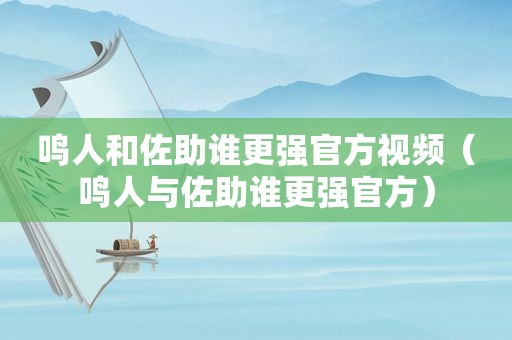 鸣人和佐助谁更强官方视频（鸣人与佐助谁更强官方）